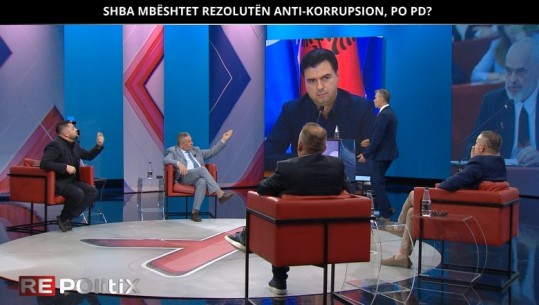 SHBA MBËSHTET REZOLUTËN ANTI-KORRUPSION, PO PD?

REPOLITIX